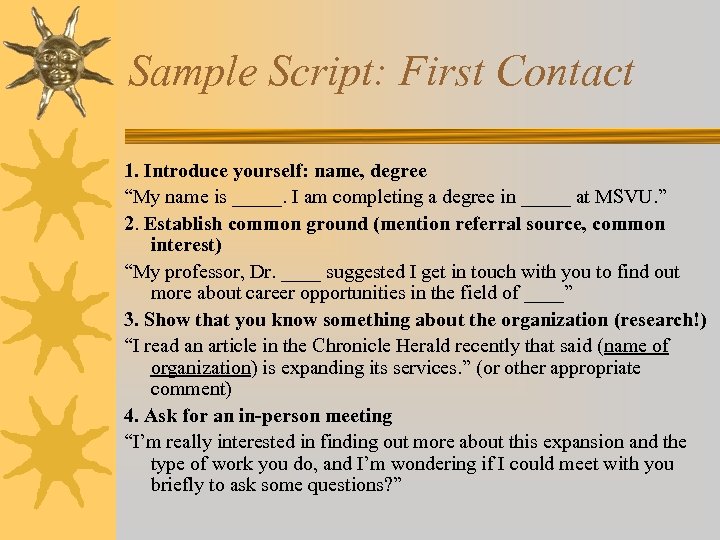 Sample Script: First Contact

1. Introduce yourself: name, degree

“My name is _____. I am completing a degree in _____ at MSVU.”

2. Establish common ground (mention referral source, common interest)

“My professor, Dr. ____ suggested I get in touch with you to find out more about career opportunities in the field of ____”

3. Show that you know something about the organization (research!)

“I read an article in the Chronicle Herald recently that said (name of organization) is expanding its services.” (or other appropriate comment)

4. Ask for an in-person meeting

“I’m really interested in finding out more about this expansion and the type of work you do, and I’m wondering if I could meet with you briefly to ask some questions?”